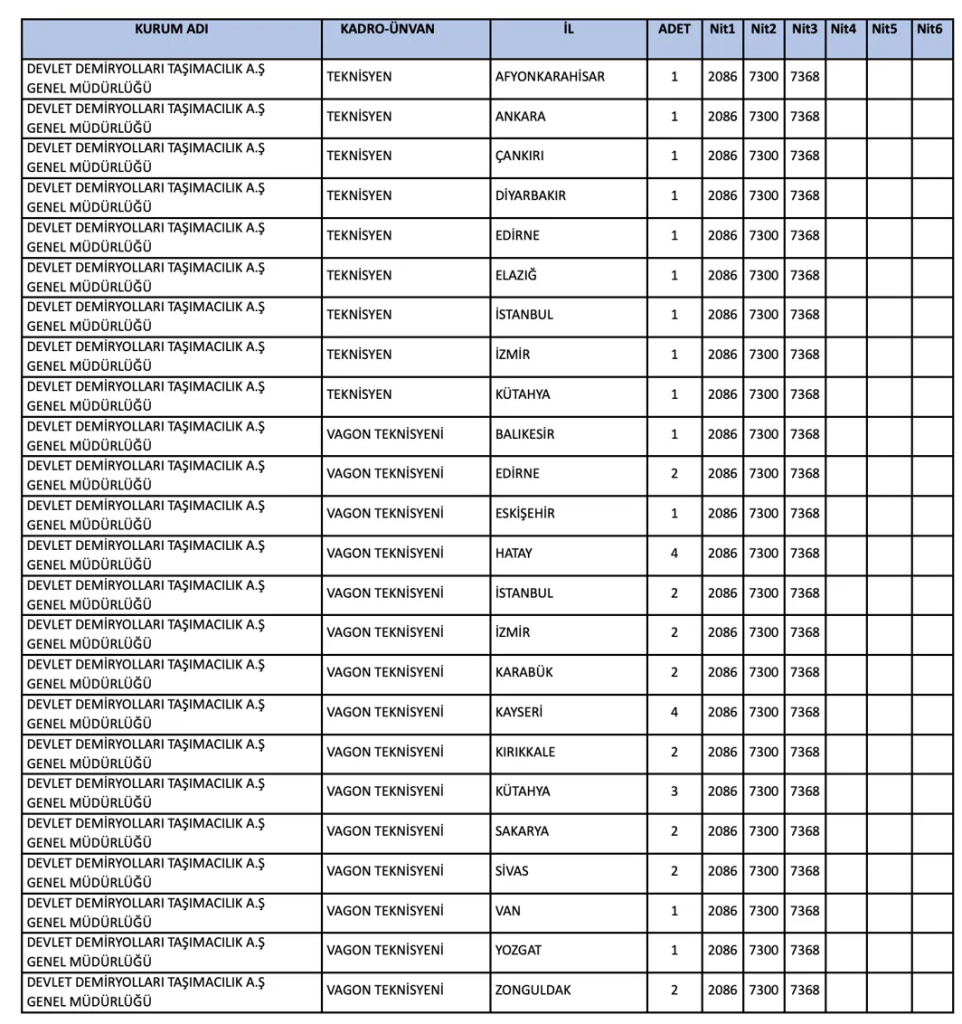 | KURUM ADI | KADRO-ÜNVAN | İL | ADET | Nit1 | Nit2 | Nit3 | Nit4 | Nit5 | Nit6 |
|---|---|---|---|---|---|---|---|---|---|
| DEVLET DEMİRYOLLARI TAŞIMACILIK A.Ş GENEL MÜDÜRLÜĞÜ | TEKNİSYEN | AFYONKARAHİSAR | 1 | 2086 | 7300 | 7368 | | | |
| DEVLET DEMİRYOLLARI TAŞIMACILIK A.Ş GENEL MÜDÜRLÜĞÜ | TEKNİSYEN | ANKARA | 1 | 2086 | 7300 | 7368 | | | |
| DEVLET DEMİRYOLLARI TAŞIMACILIK A.Ş GENEL MÜDÜRLÜĞÜ | TEKNİSYEN | ÇANKIRI | 1 | 2086 | 7300 | 7368 | | | |
| DEVLET DEMİRYOLLARI TAŞIMACILIK A.Ş GENEL MÜDÜRLÜĞÜ | TEKNİSYEN | DİYARBAKIR | 1 | 2086 | 7300 | 7368 | | | |
| DEVLET DEMİRYOLLARI TAŞIMACILIK A.Ş GENEL MÜDÜRLÜĞÜ | TEKNİSYEN | EDİRNE | 1 | 2086 | 7300 | 7368 | | | |
| DEVLET DEMİRYOLLARI TAŞIMACILIK A.Ş GENEL MÜDÜRLÜĞÜ | TEKNİSYEN | ELAZIĞ | 1 | 2086 | 7300 | 7368 | | | |
| DEVLET DEMİRYOLLARI TAŞIMACILIK A.Ş GENEL MÜDÜRLÜĞÜ | TEKNİSYEN | İSTANBUL | 1 | 2086 | 7300 | 7368 | | | |
| DEVLET DEMİRYOLLARI TAŞIMACILIK A.Ş GENEL MÜDÜRLÜĞÜ | TEKNİSYEN | İZMİR | 1 | 2086 | 7300 | 7368 | | | |
| DEVLET DEMİRYOLLARI TAŞIMACILIK A.Ş GENEL MÜDÜRLÜĞÜ | TEKNİSYEN | KÜTAHYA | 1 | 2086 | 7300 | 7368 | | | |
| DEVLET DEMİRYOLLARI TAŞIMACILIK A.Ş GENEL MÜDÜRLÜĞÜ | VAGON TEKNİSYENİ | BALIKESİR | 1 | 2086 | 7300 | 7368 | | | |
| DEVLET DEMİRYOLLARI TAŞIMACILIK A.Ş GENEL MÜDÜRLÜĞÜ | VAGON TEKNİSYENİ | EDİRNE | 2 | 2086 | 7300 | 7368 | | | |
| DEVLET DEMİRYOLLARI TAŞIMACILIK A.Ş GENEL MÜDÜRLÜĞÜ | VAGON TEKNİSYENİ | ESKİŞEHİR | 1 | 2086 | 7300 | 7368 | | | |
| DEVLET DEMİRYOLLARI TAŞIMACILIK A.Ş GENEL MÜDÜRLÜĞÜ | VAGON TEKNİSYENİ | HATAY | 4 | 2086 | 7300 | 7368 | | | |
| DEVLET DEMİRYOLLARI TAŞIMACILIK A.Ş GENEL MÜDÜRLÜĞÜ | VAGON TEKNİSYENİ | İSTANBUL | 2 | 2086 | 7300 | 7368 | | | |
| DEVLET DEMİRYOLLARI TAŞIMACILIK A.Ş GENEL MÜDÜRLÜĞÜ | VAGON TEKNİSYENİ | İZMİR | 2 | 2086 | 7300 | 7368 | | | |
| DEVLET DEMİRYOLLARI TAŞIMACILIK A.Ş GENEL MÜDÜRLÜĞÜ | VAGON TEKNİSYENİ | KARABÜK | 2 | 2086 | 7300 | 7368 | | | |
| DEVLET DEMİRYOLLARI TAŞIMACILIK A.Ş GENEL MÜDÜRLÜĞÜ | VAGON TEKNİSYENİ | KAYSERİ | 4 | 2086 | 7300 | 7368 | | | |
| DEVLET DEMİRYOLLARI TAŞIMACILIK A.Ş GENEL MÜDÜRLÜĞÜ | VAGON TEKNİSYENİ | KIRIKKALE | 2 | 2086 | 7300 | 7368 | | | |
| DEVLET DEMİRYOLLARI TAŞIMACILIK A.Ş GENEL MÜDÜRLÜĞÜ | VAGON TEKNİSYENİ | KÜTAHYA | 3 | 2086 | 7300 | 7368 | | | |
| DEVLET DEMİRYOLLARI TAŞIMACILIK A.Ş GENEL MÜDÜRLÜĞÜ | VAGON TEKNİSYENİ | SAKARYA | 2 | 2086 | 7300 | 7368 | | | |
| DEVLET DEMİRYOLLARI TAŞIMACILIK A.Ş GENEL MÜDÜRLÜĞÜ | VAGON TEKNİSYENİ | SİVAS | 2 | 2086 | 7300 | 7368 | | | |
| DEVLET DEMİRYOLLARI TAŞIMACILIK A.Ş GENEL MÜDÜRLÜĞÜ | VAGON TEKNİSYENİ | VAN | 1 | 2086 | 7300 | 7368 | | | |
| DEVLET DEMİRYOLLARI TAŞIMACILIK A.Ş GENEL MÜDÜRLÜĞÜ | VAGON TEKNİSYENİ | YOZGAT | 1 | 2086 | 7300 | 7368 | | | |
| DEVLET DEMİRYOLLARI TAŞIMACILIK A.Ş GENEL MÜDÜRLÜĞÜ | VAGON TEKNİSYENİ | ZONGULDAK | 2 | 2086 | 7300 | 7368 | | | |